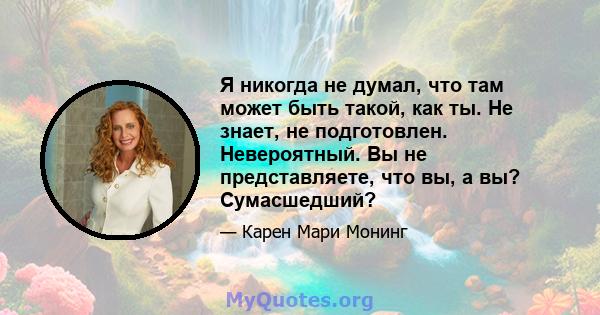 Я никогда не думал, что там может быть такой, как ты. Не знает, не подготовлен. Невероятный. Вы не представляете, что вы, а вы? Сумасшедший?

— Карен Мари Монинг

MyQuotes.org